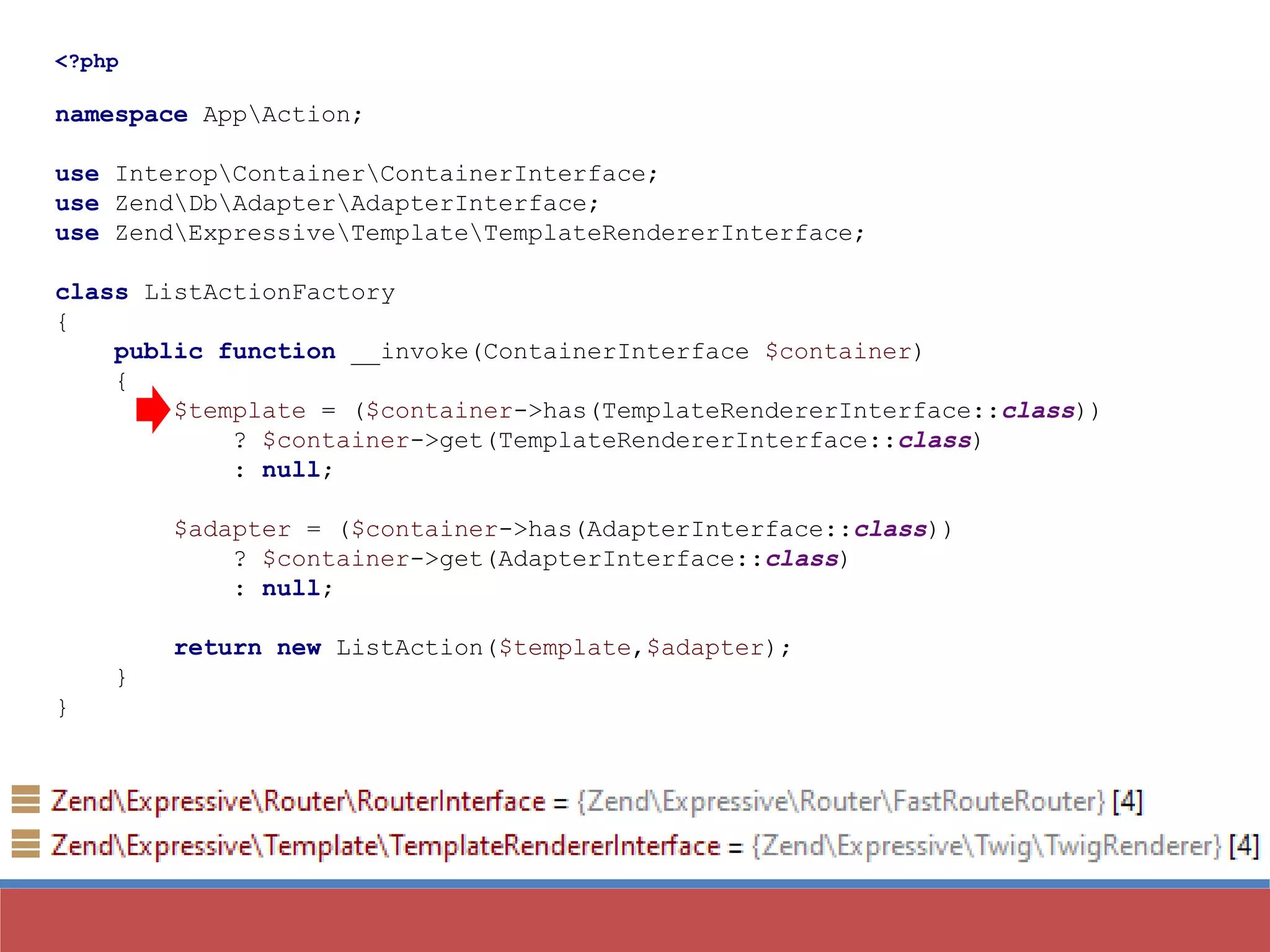 <?php

namespace App\Action;

use Interop\Container\ContainerInterface;
use Zend\Db\Adapter\AdapterInterface;
use Zend\Expressive\Template\TemplateRendererInterface;

class ListActionFactory
{
    public function __invoke(ContainerInterface $container)
    {
        $template = ($container->has(TemplateRendererInterface::class))
            ? $container->get(TemplateRendererInterface::class)
            : null;

        $adapter = ($container->has(AdapterInterface::class))
            ? $container->get(AdapterInterface::class)
            : null;

        return new ListAction($template,$adapter);
    }
}

Zend\Expressive\Router\RouterInterface = {Zend\Expressive\Router\FastRouteRouter} [4]
Zend\Expressive\Template\TemplateRendererInterface = {Zend\Expressive\Twig\TwigRenderer} [4]